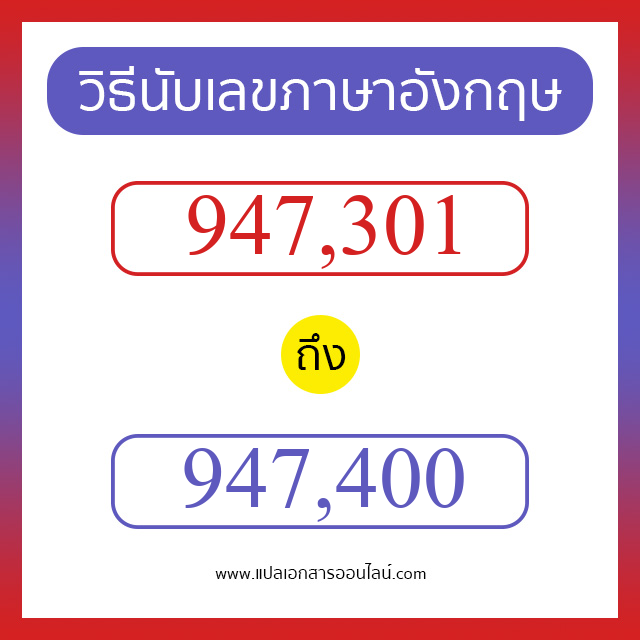 วิธีนับเลขภาษาอังกฤษ

947,301

ถึง

947,400

www.แปลเอกสารออนไลน์.com